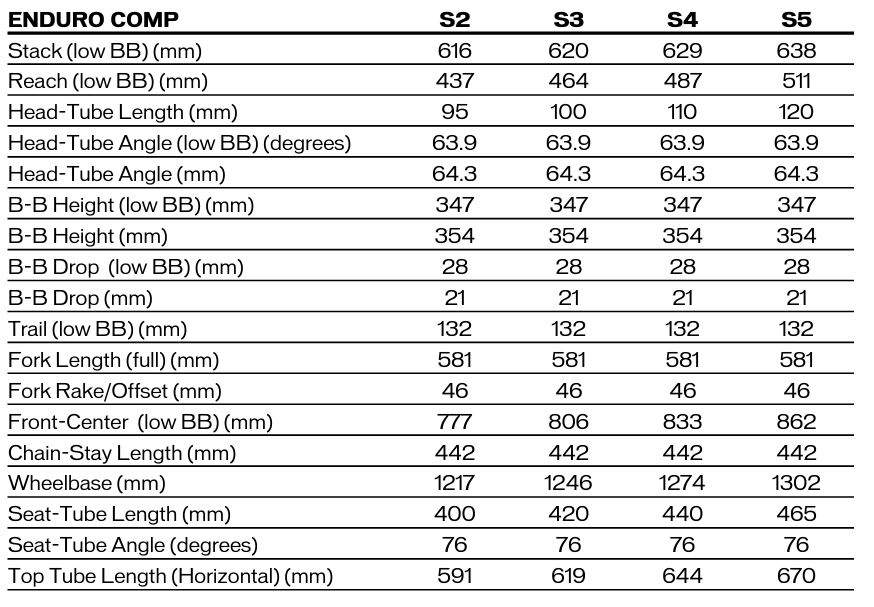 | ENDURO COMP | S2 | S3 | S4 | S5 |
|---|---|---|---|---|
| Stack (low BB) (mm) | 616 | 620 | 629 | 638 |
| Reach (low BB) (mm) | 437 | 464 | 487 | 511 |
| Head-Tube Length (mm) | 95 | 100 | 110 | 120 |
| Head-Tube Angle (low BB) (degrees) | 63.9 | 63.9 | 63.9 | 63.9 |
| Head-Tube Angle (mm) | 64.3 | 64.3 | 64.3 | 64.3 |
| B-B Height (low BB) (mm) | 347 | 347 | 347 | 347 |
| B-B Height (mm) | 354 | 354 | 354 | 354 |
| B-B Drop (low BB) (mm) | 28 | 28 | 28 | 28 |
| B-B Drop (mm) | 21 | 21 | 21 | 21 |
| Trail (low BB) (mm) | 132 | 132 | 132 | 132 |
| Fork Length (full) (mm) | 581 | 581 | 581 | 581 |
| Fork Rake/Offset (mm) | 46 | 46 | 46 | 46 |
| Front-Center (low BB) (mm) | 777 | 806 | 833 | 862 |
| Chain-Stay Length (mm) | 442 | 442 | 442 | 442 |
| Wheelbase (mm) | 1217 | 1246 | 1274 | 1302 |
| Seat-Tube Length (mm) | 400 | 420 | 440 | 465 |
| Seat-Tube Angle (degrees) | 76 | 76 | 76 | 76 |
| Top Tube Length (Horizontal) (mm) | 591 | 619 | 644 | 670 |